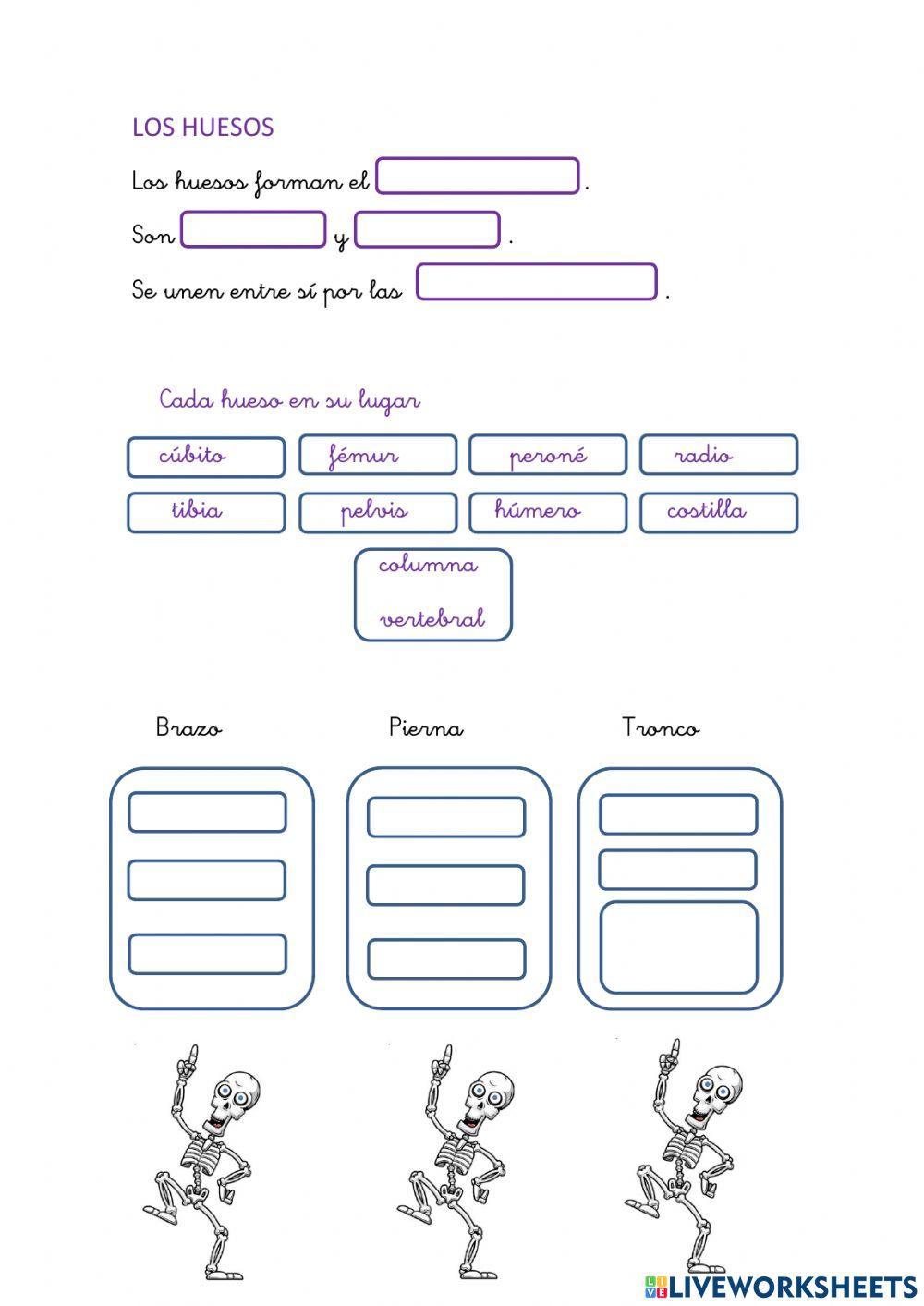 LOS HUESOS

Los huesos forman el .

Son y .

Se unen entre sí por las .

Cada hueso en su lugar

cúbito fémur peroné radio

tibia pelvis húmero costilla

columna vertebral

Brazo Pierna Tronco

LIVEWORKSHEETS